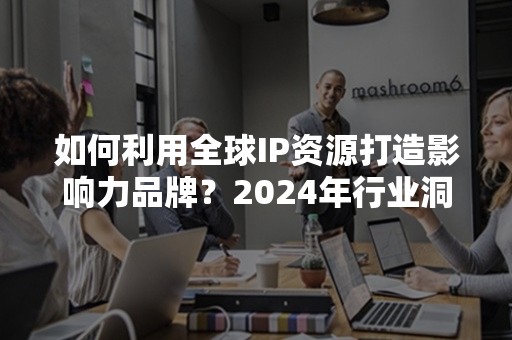 mashroom6

如何利用全球IP资源打造影响力品牌？2024年行业洞